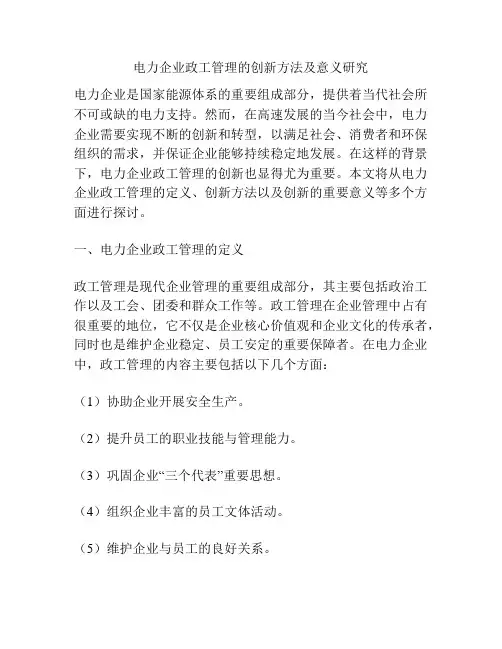 电力企业政工管理的创新方法及意义研究

电力企业是国家能源体系的重要组成部分，提供着当代社会所不可或缺的电力支持。然而，在高速发展的当今社会中，电力企业需要实现不断的创新和转型，以满足社会、消费者和环保组织的需求，并保证企业能够持续稳定地发展。在这样的背景下，电力企业政工管理的创新也显得尤为重要。本文将从电力企业政工管理的定义、创新方法以及创新的重要意义等多个方面进行探讨。

一、电力企业政工管理的定义

政工管理是现代企业管理的重要组成部分，其主要包括政治工作以及工会、团委和群众工作等。政工管理在企业管理中占有很重要的地位，它不仅是企业核心价值观和企业文化的传承者，同时也是维护企业稳定、员工安定的重要保障者。在电力企业中，政工管理的内容主要包括以下几个方面：

（1）协助企业开展安全生产。

（2）提升员工的职业技能与管理能力。

（3）巩固企业“三个代表”重要思想。

（4）组织企业丰富的员工文体活动。

（5）维护企业与员工的良好关系。